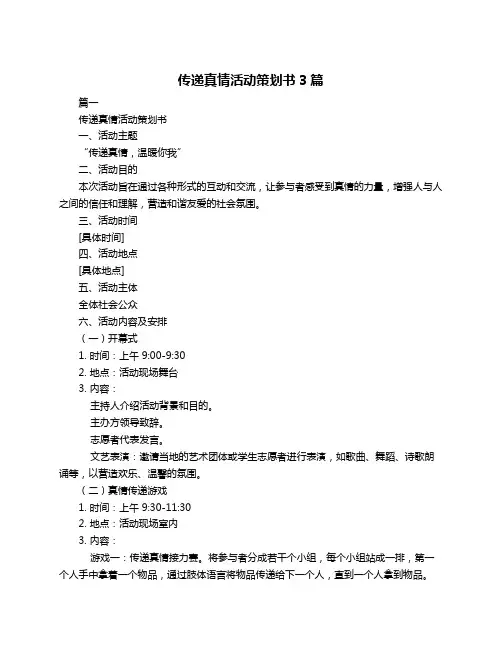 传递真情活动策划书 3 篇

篇一

传递真情活动策划书

一、活动主题

“传递真情，温暖你我”

二、活动目的

本次活动旨在通过各种形式的互动和交流，让参与者感受到真情的力量，增强人与人之间的信任和理解，营造和谐友爱的社会氛围。

三、活动时间

[具体时间]

四、活动地点

[具体地点]

五、活动主体

全体社会公众

六、活动内容及安排

（一）开幕式

1. 时间：上午 9:00-9:30

2. 地点：活动现场舞台

3. 内容：

主持人介绍活动背景和目的。

主办方领导致辞。

志愿者代表发言。

文艺表演：邀请当地的艺术团体或学生志愿者进行表演，如歌曲、舞蹈、诗歌朗诵等，以营造欢乐、温馨的氛围。

（二）真情传递游戏

1. 时间：上午 9:30-11:30

2. 地点：活动现场室内

3. 内容：

游戏一：传递真情接力赛。将参与者分成若干个小组，每个小组站成一排，第一个人手中拿着一个物品，通过肢体语言将物品传递给下一个人，直到一个人拿到物品。